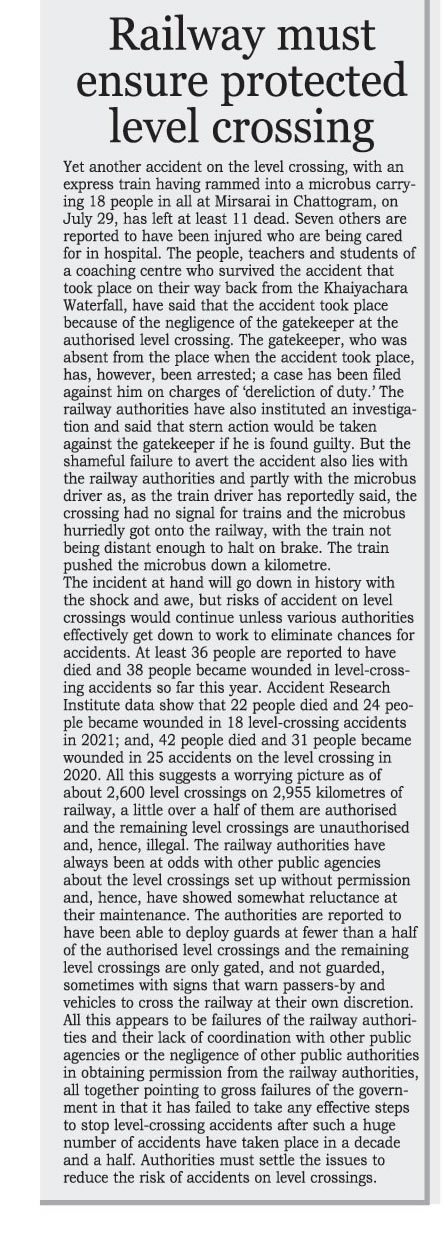 Railway must ensure protected level crossing

Yet another accident on the level crossing, with an express train having rammed into a microbus carrying 18 people in all at Mirsarai in Chattogram, on July 29, has left at least 11 dead. Seven others are reported to have been injured who are being cared for in hospital. The people, teachers and students of a coaching centre who survived the accident that took place on their way back from the Khaiyachara Waterfall, have said that the accident took place because of the negligence of the gatekeeper at the authorised level crossing. The gatekeeper, who was absent from the place when the accident took place, has, however, been arrested; a case has been filed against him on charges of 'dereliction of duty.' The railway authorities have also instituted an investigation and said that stern action would be taken against the gatekeeper if he is found guilty. But the shameful failure to avert the accident also lies with the railway authorities and partly with the microbus driver as, as the train driver has reportedly said, the crossing had no signal for trains and the microbus hurriedly got onto the railway, with the train not being distant enough to halt on brake. The train pushed the microbus down a kilometre.
The incident at hand will go down in history with the shock and awe, but risks of accident on level crossings would continue unless various authorities effectively get down to work to eliminate chances for accidents. At least 36 people are reported to have died and 38 people became wounded in level-crossing accidents so far this year. Accident Research Institute data show that 22 people died and 24 people became wounded in 18 level-crossing accidents in 2021; and, 42 people died and 31 people became wounded in 25 accidents on the level crossing in 2020. All this suggests a worrying picture as of about 2,600 level crossings on 2,955 kilometres of railway, a little over a half of them are authorised and the remaining level crossings are unauthorised and, hence, illegal. The railway authorities have always been at odds with other public agencies about the level crossings set up without permission and, hence, have showed somewhat reluctance at their maintenance. The authorities are reported to have been able to deploy guards at fewer than a half of the authorised level crossings and the remaining level crossings are only gated, and not guarded, sometimes with signs that warn passers-by and vehicles to cross the railway at their own discretion. All this appears to be failures of the railway authorities and their lack of coordination with other public agencies or the negligence of other public authorities in obtaining permission from the railway authorities, all together pointing to gross failures of the government in that it has failed to take any effective steps to stop level-crossing accidents after such a huge number of accidents have taken place in a decade and a half. Authorities must settle the issues to reduce the risk of accidents on level crossings.